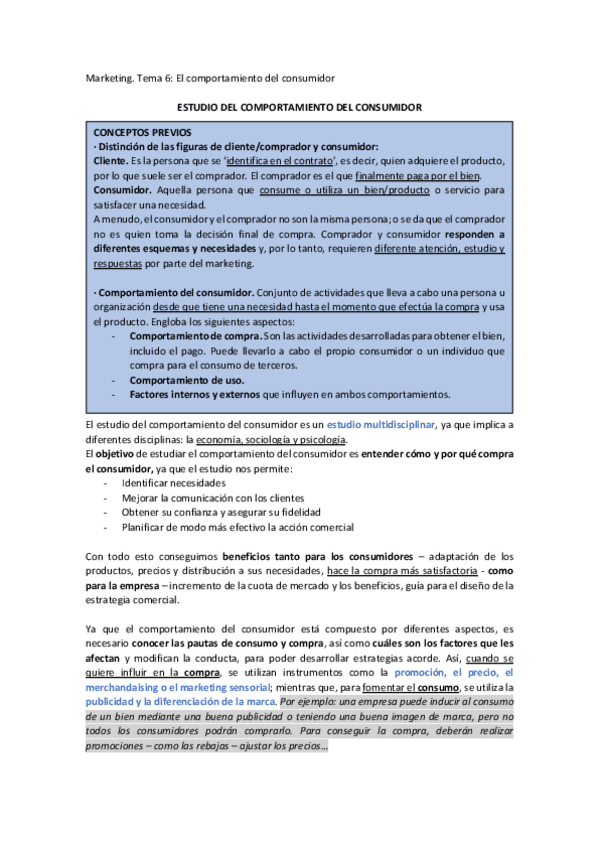 Marketing. Tema 6: El comportamiento del consumidor

ESTUDIO DEL COMPORTAMIENTO DEL CONSUMIDOR

CONCEPTOS PREVIOS
· Distinción de las figuras de cliente/comprador y consumidor:
Cliente. Es la persona que se 'identifica en el contrato', es decir, quien adquiere el producto, por lo que suele ser el comprador. El comprador es el que finalmente paga por el bien.
Consumidor. Aquella persona que consume o utiliza un bien/producto o servicio para satisfacer una necesidad.
A menudo, el consumidor y el comprador no son la misma persona; o se da que el comprador no es quien toma la decisión final de compra. Comprador y consumidor responden a diferentes esquemas y necesidades y, por lo tanto, requieren diferente atención, estudio y respuestas por parte del marketing.

· Comportamiento del consumidor. Conjunto de actividades que lleva a cabo una persona u organización desde que tiene una necesidad hasta el momento que efectúa la compra y usa el producto. Engloba los siguientes aspectos:
- Comportamiento de compra. Son las actividades desarrolladas para obtener el bien, incluido el pago. Puede llevarlo a cabo el propio consumidor o un individuo que compra para el consumo de terceros.
- Comportamiento de uso.
- Factores internos y externos que influyen en ambos comportamientos.

El estudio del comportamiento del consumidor es un estudio multidisciplinar, ya que implica a diferentes disciplinas: la economía, sociología y psicología.
El objetivo de estudiar el comportamiento del consumidor es entender cómo y por qué compra el consumidor, ya que el estudio nos permite:
- Identificar necesidades
- Mejorar la comunicación con los clientes
- Obtener su confianza y asegurar su fidelidad
- Planificar de modo más efectivo la acción comercial

Con todo esto conseguimos beneficios tanto para los consumidores – adaptación de los productos, precios y distribución a sus necesidades, hace la compra más satisfactoria - como para la empresa – incremento de la cuota de mercado y los beneficios, guía para el diseño de la estrategia comercial.

Ya que el comportamiento del consumidor está compuesto por diferentes aspectos, es necesario conocer las pautas de consumo y compra, así como cuáles son los factores que les afectan y modifican la conducta, para poder desarrollar estrategias acorde. Así, cuando se quiere influir en la compra, se utilizan instrumentos como la promoción, el precio, el merchandaising o el marketing sensorial; mientras que, para fomentar el consumo, se utiliza la publicidad y la diferenciación de la marca. Por ejemplo: una empresa puede inducir al consumo de un bien mediante una buena publicidad o teniendo una buena imagen de marca, pero no todos los consumidores podrán comprarlo. Para conseguir la compra, deberán realizar promociones – como las rebajas – ajustar los precios…